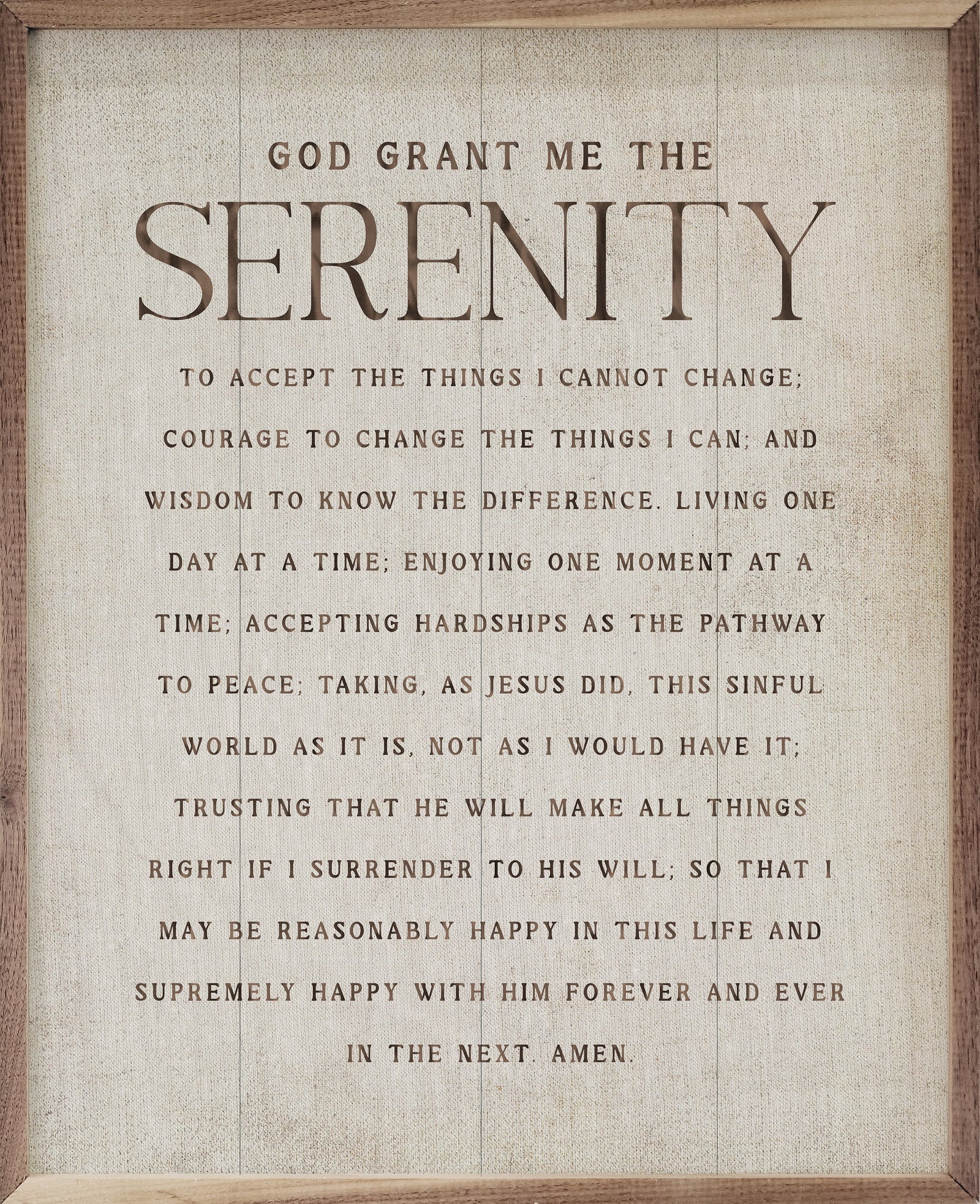 GOD GRANT ME THE

SERENITY

TO ACCEPT THE THINGS I CANNOT CHANGE; COURAGE TO CHANGE THE THINGS I CAN; AND WISDOM TO KNOW THE DIFFERENCE. LIVING ONE DAY AT A TIME; ENJOYING ONE MOMENT AT A TIME; ACCEPTING HARDSHIPS AS THE PATHWAY TO PEACE; TAKING, AS JESUS DID, THIS SINFUL WORLD AS IT IS, NOT AS I WOULD HAVE IT; TRUSTING THAT HE WILL MAKE ALL THINGS RIGHT IF I SURRENDER TO HIS WILL; SO THAT I MAY BE REASONABLY HAPPY IN THIS LIFE AND SUPREMELY HAPPY WITH HIM FOREVER AND EVER IN THE NEXT. AMEN.